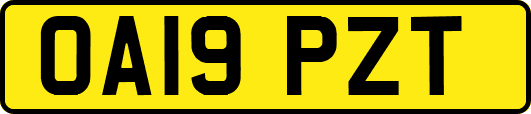 OA19 PZT